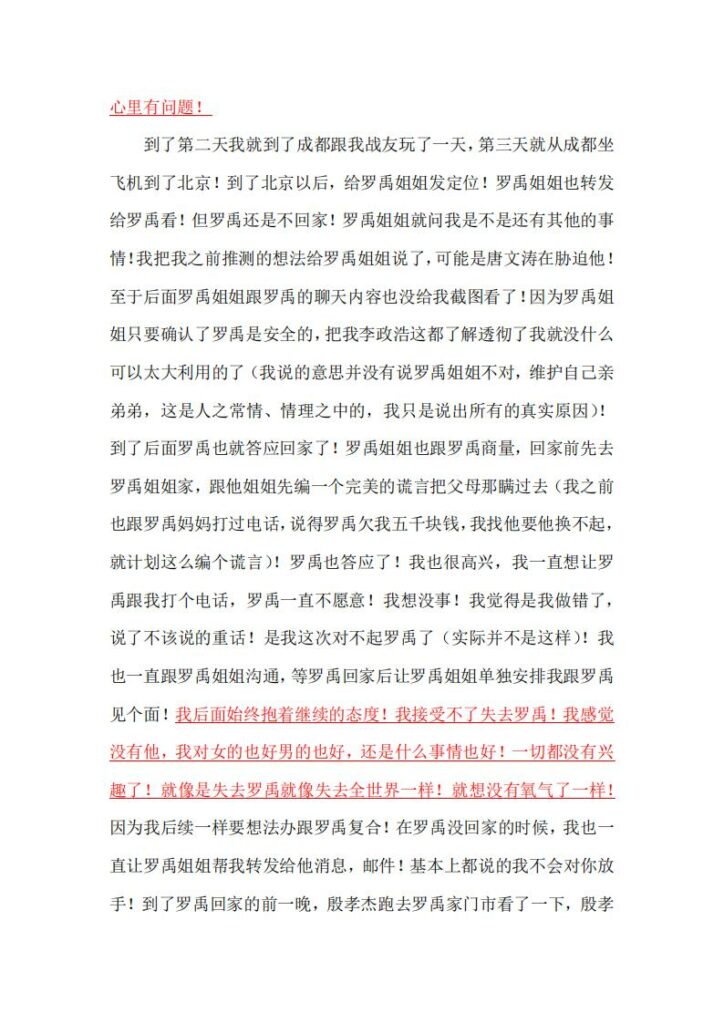 心里有问题！

到了第二天我就到了成都跟我战友玩了一天，第三天就从成都坐飞机到了北京！到了北京以后，给罗禹姐姐发定位！罗禹姐姐也转发给罗禹看！但罗禹还是不回家！罗禹姐姐就问我是不是还有其他的事情！我把我之前推测的想法给罗禹姐姐说了，可能是唐文涛在胁迫他！至于后面罗禹姐姐跟罗禹的聊天内容也没给我截图看了！因为罗禹姐姐只要确认了罗禹是安全的，把我李政浩这都了解透彻了我就没什么可以太大利用的了（我说的意思并没有说罗禹姐姐不对，维护自己亲弟弟，这是人之常情、情理之中的，我只是说出所有的真实原因）！到了后面罗禹也就答应回家了！罗禹姐姐也跟罗禹商量，回家前先去罗禹姐姐家，跟他姐姐先编一个完美的谎言把父母那瞒过去（我之前也跟罗禹妈妈打过电话，说得罗禹欠我五千块钱，我找他要他换不起，就计划这么编个谎言）！罗禹也答应了！我也很高兴，我一直想让罗禹跟我打个电话，罗禹一直不愿意！我想没事！我觉得是我做错了，说了不该说的重话！是我这次对不起罗禹了（实际并不是这样）！我也一直跟罗禹姐姐沟通，等罗禹回家后让罗禹姐姐单独安排我跟罗禹见个面！我后面始终抱着继续的态度！我接受不了失去罗禹！我感觉没有他，我对女的也好男的也好，还是什么事情也好！一切都没有兴趣了！就像是失去罗禹就像失去全世界一样！就想没有氧气了一样！因为我后续一样要想法办跟罗禹复合！在罗禹没回家的时候，我也一直让罗禹姐姐帮我转发给他消息，邮件！基本上都说的我不会对你放手！到了罗禹回家的前一晚，殷孝杰跑去罗禹家门市看了一下，殷孝